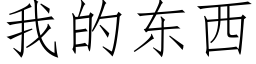 我的东西